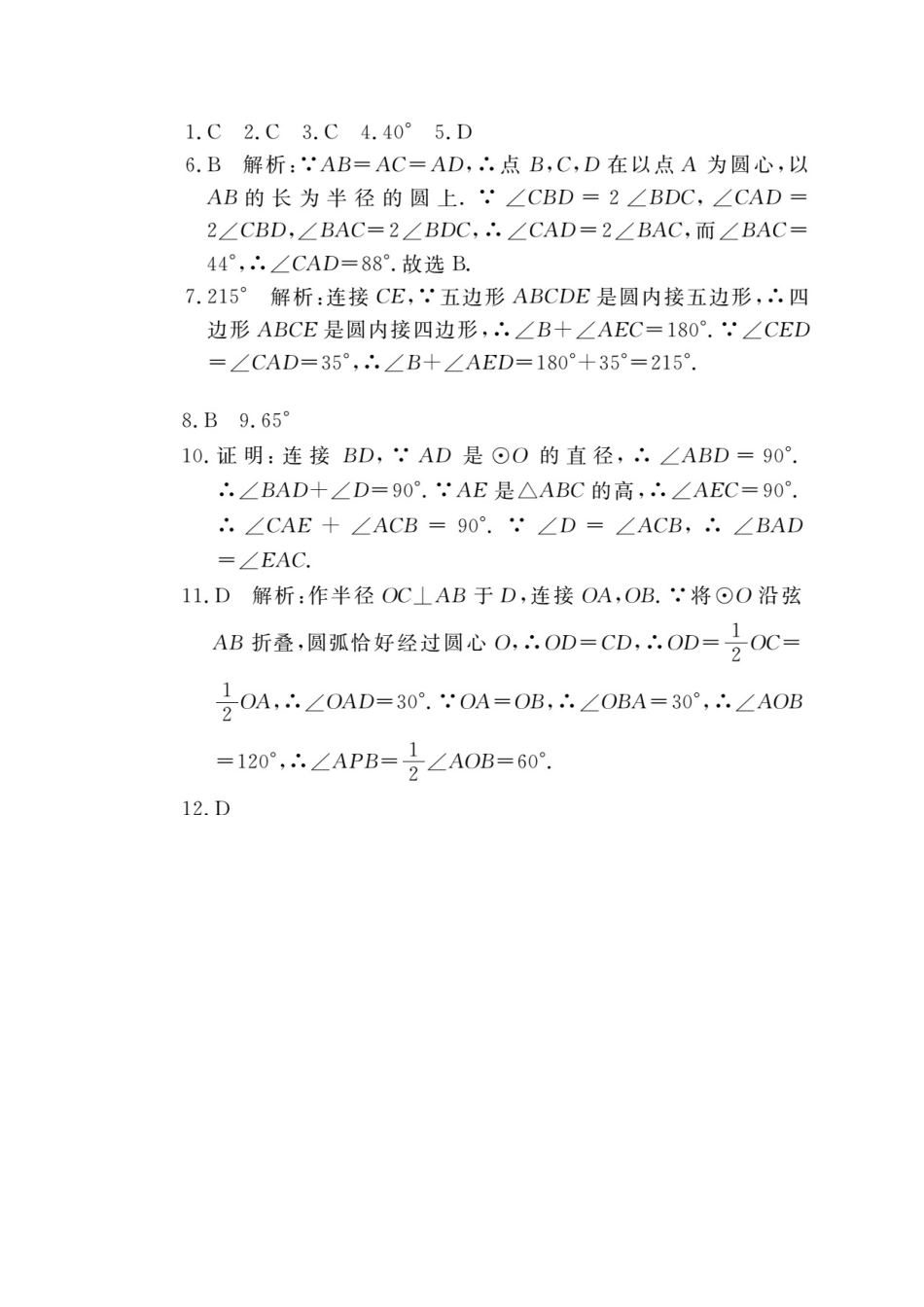 1. C　2. C　3. C　4. $40°$　5. D

6. B　解析：$\because AB=AC=AD$，$\therefore$ 点 $B$，$C$，$D$ 在以点 $A$ 为圆心，以 $AB$ 的长为半径的圆上. $\because \angle CBD=2\angle BDC$，$\angle CAD=2\angle CBD$，$\angle BAC=2\angle BDC$，$\therefore \angle CAD=2\angle BAC$，而 $\angle BAC=44°$，$\therefore \angle CAD=88°$. 故选 B.

7. $215°$　解析：连接 $CE$，$\because$ 五边形 $ABCDE$ 是圆内接五边形，$\therefore$ 四边形 $ABCE$ 是圆内接四边形，$\therefore \angle B+\angle AEC=180°$. $\because \angle CED=\angle CAD=35°$，$\therefore \angle B+\angle AED=180°+35°=215°$.

8. B　9. $65°$

10. 证明：连接 $BD$，$\because AD$ 是 $\odot O$ 的直径，$\therefore \angle ABD=90°$. $\therefore \angle BAD+\angle D=90°$. $\because AE$ 是 $\triangle ABC$ 的高，$\therefore \angle AEC=90°$. $\therefore \angle CAE+\angle ACB=90°$. $\because \angle D=\angle ACB$，$\therefore \angle BAD=\angle EAC$.

11. D　解析：作半径 $OC\perp AB$ 于 $D$，连接 $OA$，$OB$. $\because$ 将 $\odot O$ 沿弦 $AB$ 折叠，圆弧恰好经过圆心 $O$，$\therefore OD=CD$，$\therefore OD=\frac{1}{2}OC=\frac{1}{2}OA$，$\therefore \angle OAD=30°$. $\because OA=OB$，$\therefore \angle OBA=30°$，$\therefore \angle AOB=120°$，$\therefore \angle APB=\frac{1}{2}\angle AOB=60°$.

12. D